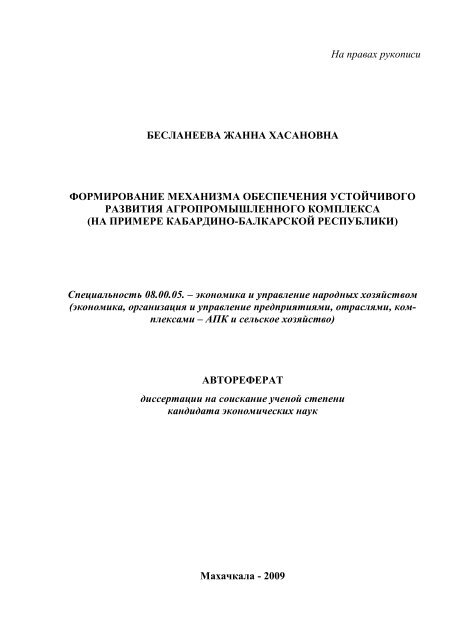 На правах рукописи

БЕСЛАНЕЕВА ЖАННА ХАСАНОВНА

ФОРМИРОВАНИЕ МЕХАНИЗМА ОБЕСПЕЧЕНИЯ УСТОЙЧИВОГО РАЗВИТИЯ АГРОПРОМЫШЛЕННОГО КОМПЛЕКСА (НА ПРИМЕРЕ КАБАРДИНО-БАЛКАРСКОЙ РЕСПУБЛИКИ)

Специальность 08.00.05. – экономика и управление народных хозяйством (экономика, организация и управление предприятиями, отраслями, комплексами – АПК и сельское хозяйство)

АВТОРЕФЕРАТ

диссертации на соискание ученой степени кандидата экономических наук

Махачкала - 2009